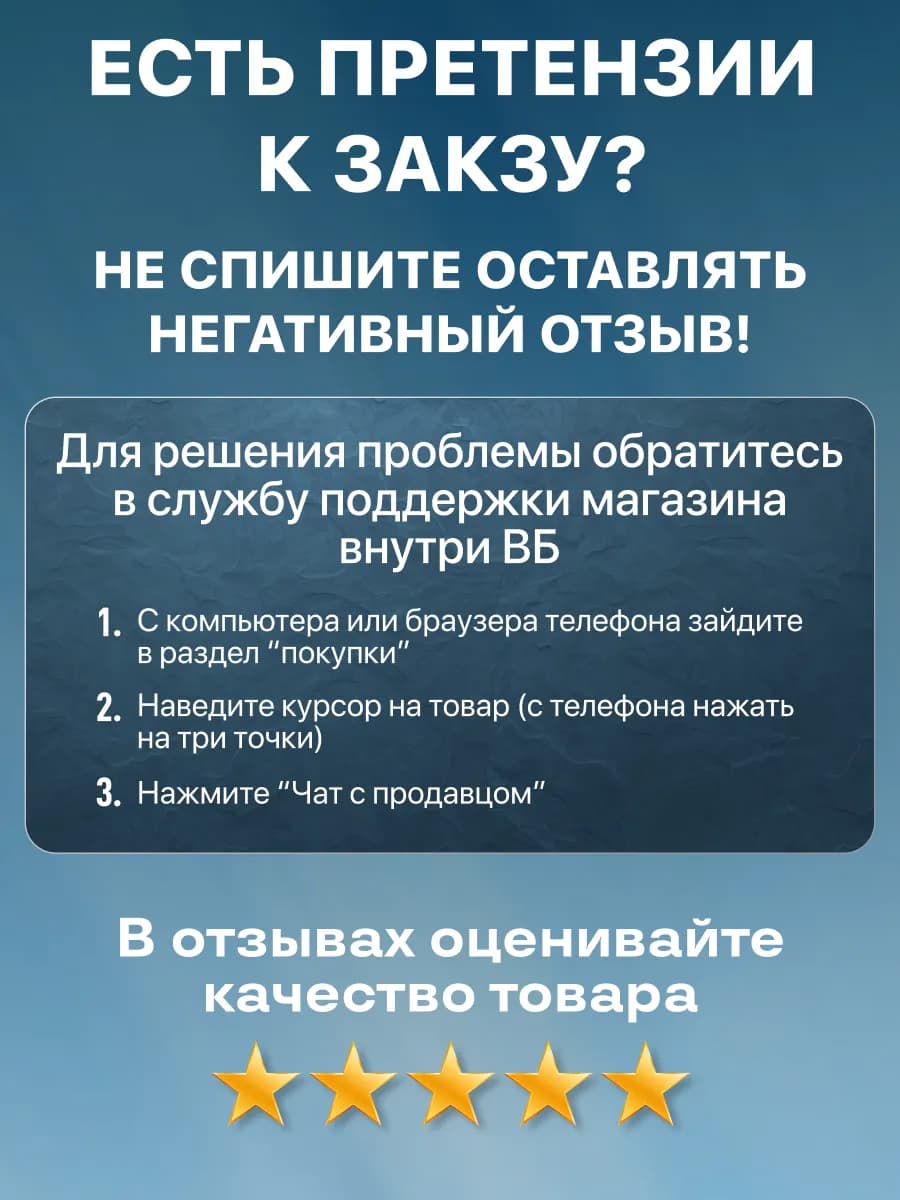 ЕСТЬ ПРЕТЕНЗИИ К ЗАКЗУ?

НЕ СПИШИТЕ ОСТАВЛЯТЬ НЕГАТИВНЫЙ ОТЗЫВ!

Для решения проблемы обратитесь в службу поддержки магазина внутри ВБ

1. С компьютера или браузера телефона зайдите в раздел "покупки"

2. Наведите курсор на товар (с телефона нажать на три точки)

3. Нажмите "Чат с продавцом"

В отзывах оценивайте качество товара